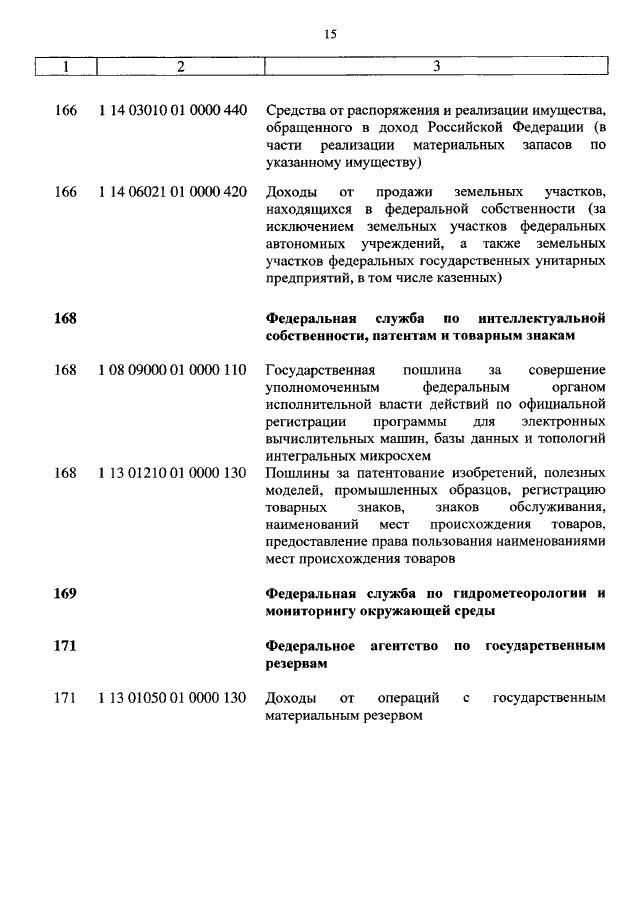 15

| 1 | 2 | 3 |
|---|---|---|
| 166 | 1 14 03010 01 0000 440 | Средства от распоряжения и реализации имущества, обращенного в доход Российской Федерации (в части реализации материальных запасов по указанному имуществу) |
| 166 | 1 14 06021 01 0000 420 | Доходы от продажи земельных участков, находящихся в федеральной собственности (за исключением земельных участков федеральных автономных учреждений, а также земельных участков федеральных государственных унитарных предприятий, в том числе казенных) |
| **168** | | **Федеральная служба по интеллектуальной собственности, патентам и товарным знакам** |
| 168 | 1 08 09000 01 0000 110 | Государственная пошлина за совершение уполномоченным федеральным органом исполнительной власти действий по официальной регистрации программы для электронных вычислительных машин, базы данных и топологий интегральных микросхем |
| 168 | 1 13 01210 01 0000 130 | Пошлины за патентование изобретений, полезных моделей, промышленных образцов, регистрацию товарных знаков, знаков обслуживания, наименований мест происхождения товаров, предоставление права пользования наименованиями мест происхождения товаров |
| **169** | | **Федеральная служба по гидрометеорологии и мониторингу окружающей среды** |
| **171** | | **Федеральное агентство по государственным резервам** |
| 171 | 1 13 01050 01 0000 130 | Доходы от операций с государственным материальным резервом |